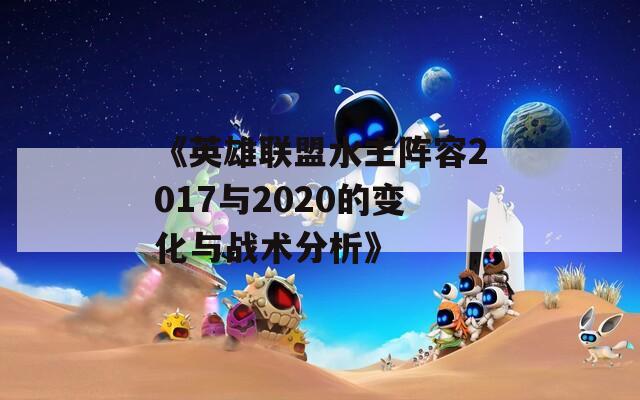 《英雄联盟水主阵容2017与2020的变化与战术分析》